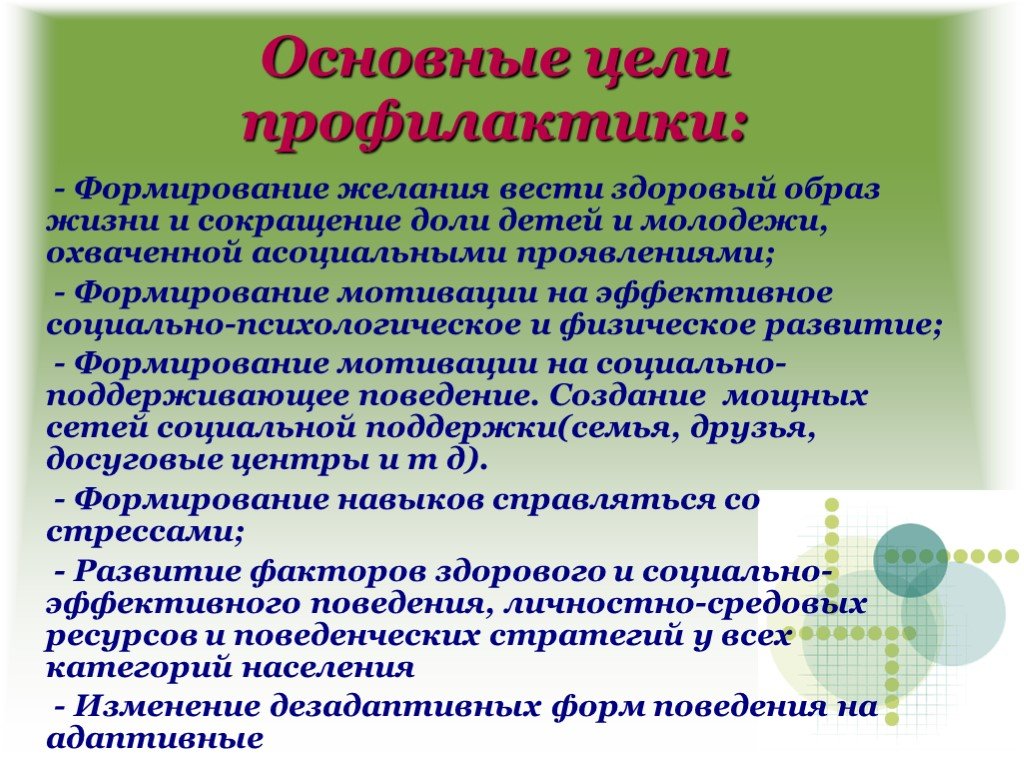 Основные цели профилактики:

- Формирование желания вести здоровый образ жизни и сокращение доли детей и молодежи, охваченной асоциальными проявлениями;

- Формирование мотивации на эффективное социально-психологическое и физическое развитие;

- Формирование мотивации на социально-поддерживающее поведение. Создание мощных сетей социальной поддержки(семья, друзья, досуговые центры и т д).

- Формирование навыков справляться со стрессами;

- Развитие факторов здорового и социально-эффективного поведения, личностно-средовых ресурсов и поведенческих стратегий у всех категорий населения

- Изменение дезадаптивных форм поведения на адаптивные